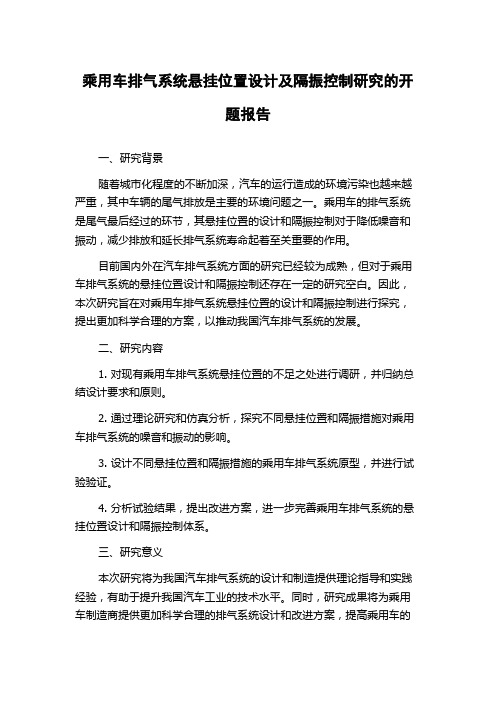 乘用车排气系统悬挂位置设计及隔振控制研究的开题报告

一、研究背景

随着城市化程度的不断加深，汽车的运行造成的环境污染也越来越严重，其中车辆的尾气排放是主要的环境问题之一。乘用车的排气系统是尾气最后经过的环节，其悬挂位置的设计和隔振控制对于降低噪音和振动，减少排放和延长排气系统寿命起着至关重要的作用。

目前国内外在汽车排气系统方面的研究已经较为成熟，但对于乘用车排气系统的悬挂位置设计和隔振控制还存在一定的研究空白。因此，本次研究旨在对乘用车排气系统悬挂位置的设计和隔振控制进行探究，提出更加科学合理的方案，以推动我国汽车排气系统的发展。

二、研究内容

1. 对现有乘用车排气系统悬挂位置的不足之处进行调研，并归纳总结设计要求和原则。

2. 通过理论研究和仿真分析，探究不同悬挂位置和隔振措施对乘用车排气系统的噪音和振动的影响。

3. 设计不同悬挂位置和隔振措施的乘用车排气系统原型，并进行试验验证。

4. 分析试验结果，提出改进方案，进一步完善乘用车排气系统的悬挂位置设计和隔振控制体系。

三、研究意义

本次研究将为我国汽车排气系统的设计和制造提供理论指导和实践经验，有助于提升我国汽车工业的技术水平。同时，研究成果将为乘用车制造商提供更加科学合理的排气系统设计和改进方案，提高乘用车的